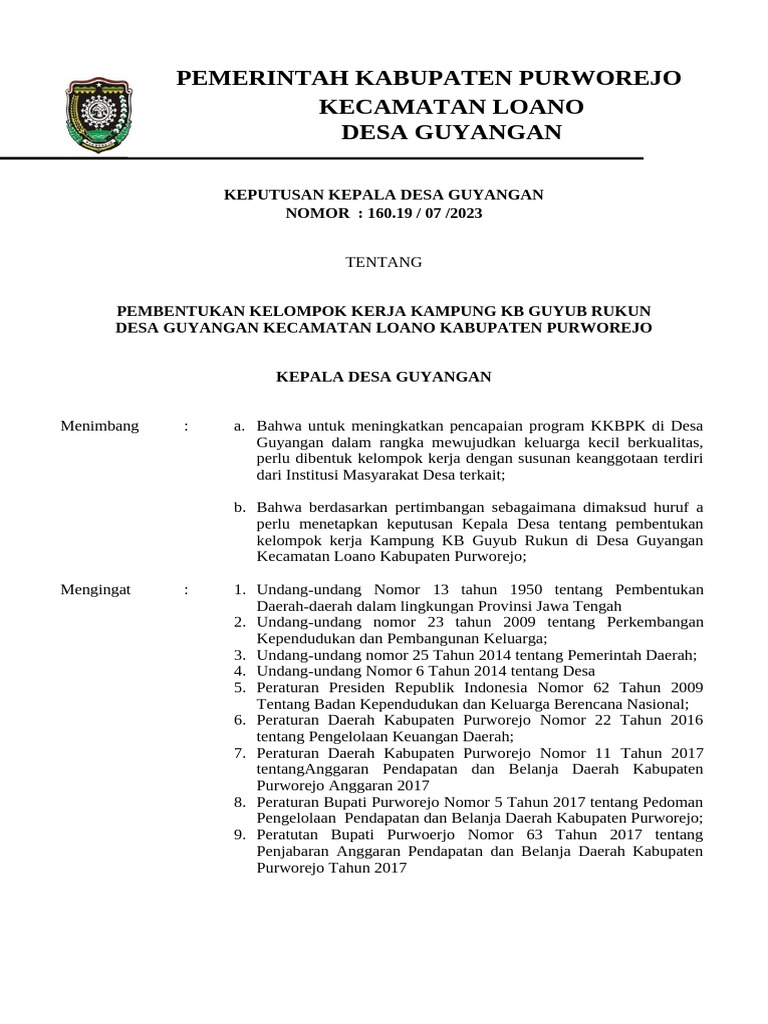 PEMERINTAH KABUPATEN PURWOREJO
KECAMATAN LOANO
DESA GUYANGAN

KEPUTUSAN KEPALA DESA GUYANGAN
NOMOR : 160.19 / 07 /2023

TENTANG

PEMBENTUKAN KELOMPOK KERJA KAMPUNG KB GUYUB RUKUN DESA GUYANGAN KECAMATAN LOANO KABUPATEN PURWOREJO

KEPALA DESA GUYANGAN

Menimbang :

a. Bahwa untuk meningkatkan pencapaian program KKBPK di Desa Guyangan dalam rangka mewujudkan keluarga kecil berkualitas, perlu dibentuk kelompok kerja dengan susunan keanggotaan terdiri dari Institusi Masyarakat Desa terkait;

b. Bahwa berdasarkan pertimbangan sebagaimana dimaksud huruf a perlu menetapkan keputusan Kepala Desa tentang pembentukan kelompok kerja Kampung KB Guyub Rukun di Desa Guyangan Kecamatan Loano Kabupaten Purworejo;

Mengingat :

1. Undang-undang Nomor 13 tahun 1950 tentang Pembentukan Daerah-daerah dalam lingkungan Provinsi Jawa Tengah
2. Undang-undang nomor 23 tahun 2009 tentang Perkembangan Kependudukan dan Pembangunan Keluarga;
3. Undang-undang nomor 25 Tahun 2014 tentang Pemerintah Daerah;
4. Undang-undang Nomor 6 Tahun 2014 tentang Desa
5. Peraturan Presiden Republik Indonesia Nomor 62 Tahun 2009 Tentang Badan Kependudukan dan Keluarga Berencana Nasional;
6. Peraturan Daerah Kabupaten Purworejo Nomor 22 Tahun 2016 tentang Pengelolaan Keuangan Daerah;
7. Peraturan Daerah Kabupaten Purworejo Nomor 11 Tahun 2017 tentangAnggaran Pendapatan dan Belanja Daerah Kabupaten Purworejo Anggaran 2017
8. Peraturan Bupati Purworejo Nomor 5 Tahun 2017 tentang Pedoman Pengelolaan Pendapatan dan Belanja Daerah Kabupaten Purworejo;
9. Peratutan Bupati Purwoerjo Nomor 63 Tahun 2017 tentang Penjabaran Anggaran Pendapatan dan Belanja Daerah Kabupaten Purworejo Tahun 2017